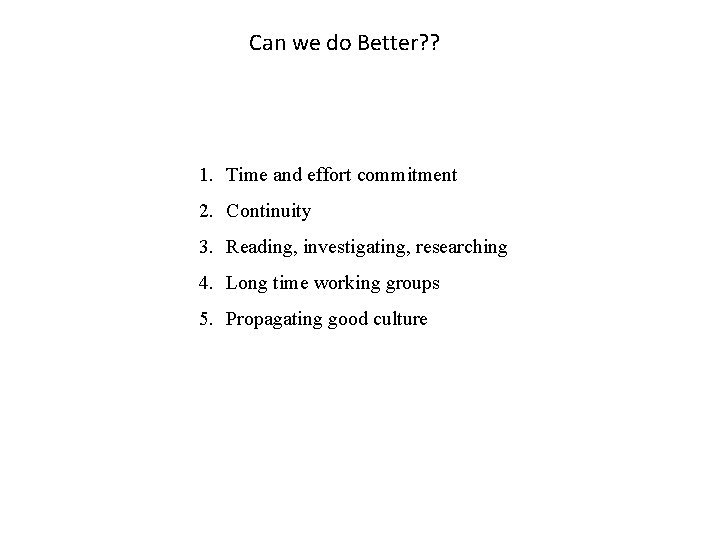 Can we do Better??

1. Time and effort commitment
2. Continuity
3. Reading, investigating, researching
4. Long time working groups
5. Propagating good culture